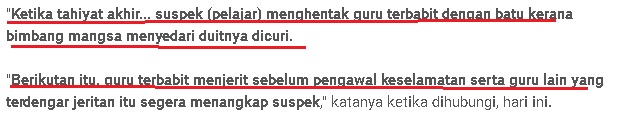 "Ketika tahiyat akhir... suspek (pelajar) menghentak guru terbabit dengan batu kerana bimbang mangsa menyedari duitnya dicuri.

"Berikutan itu, guru terbabit menjerit sebelum pengawal keselamatan serta guru lain yang terdengar jeritan itu segera menangkap suspek," katanya ketika dihubungi, hari ini.